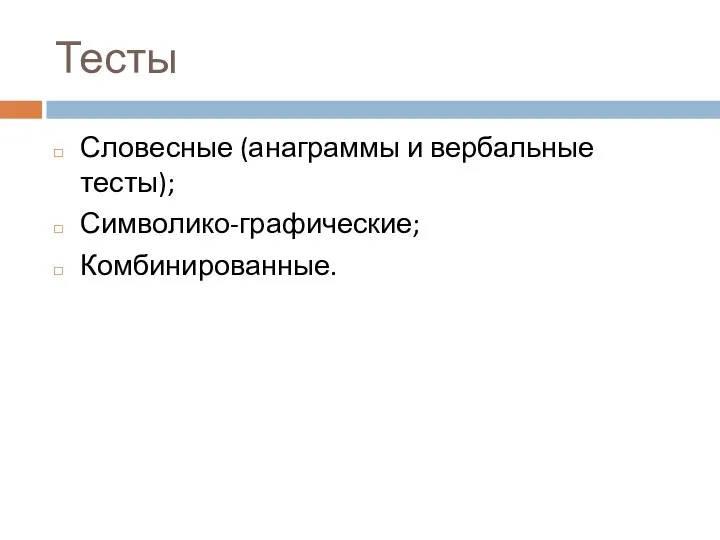 Тесты

Словесные (анаграммы и вербальные тесты);

Символико-графические;

Комбинированные.